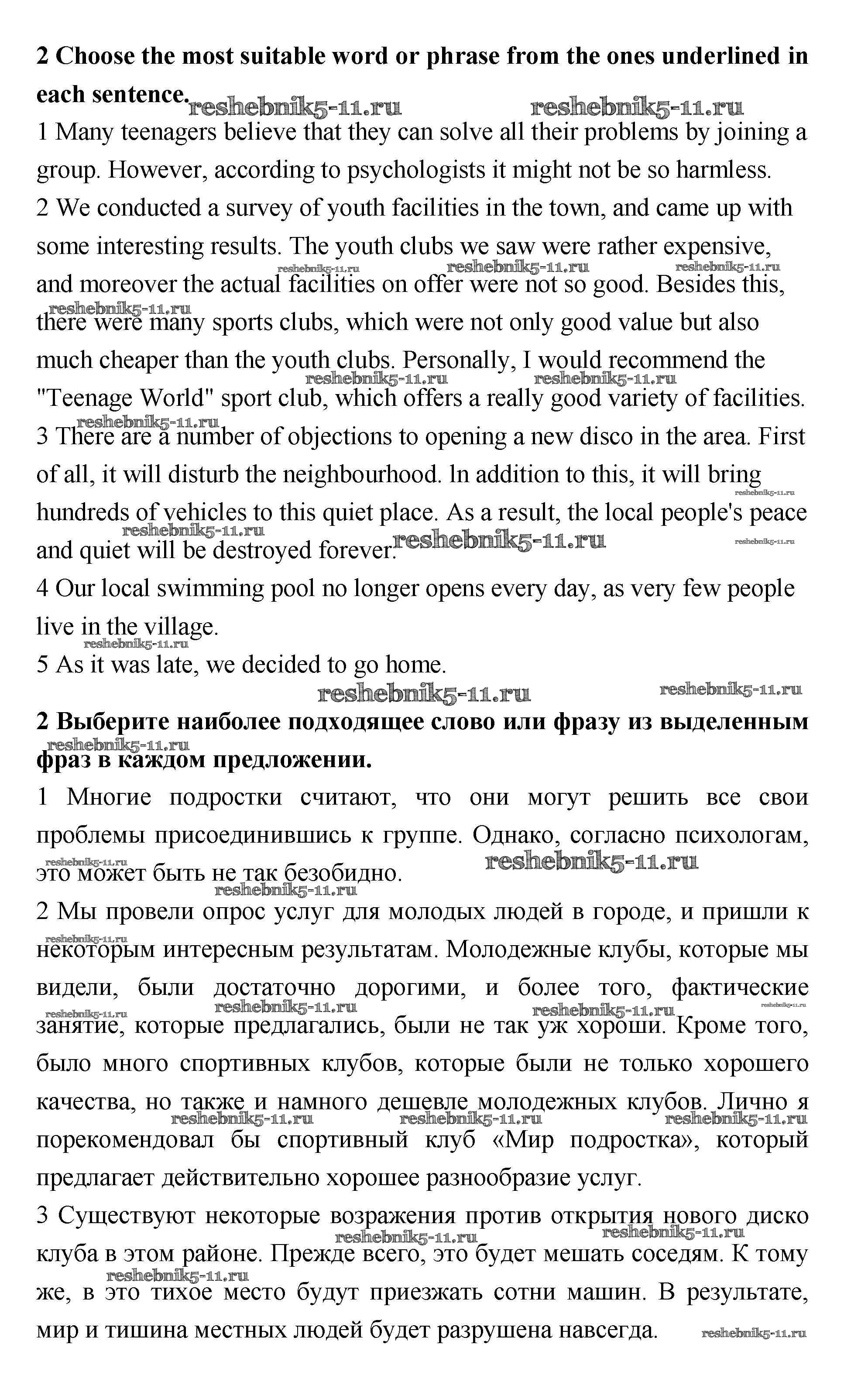 **2 Choose the most suitable word or phrase from the ones underlined in each sentence.**

reshebnik5-11.ru reshebnik5-11.ru

1 Many teenagers believe that they can solve all their problems by joining a group. However, according to psychologists it might not be so harmless.

2 We conducted a survey of youth facilities in the town, and came up with some interesting results. The youth clubs we saw were rather expensive, and moreover the actual facilities on offer were not so good. Besides this, there were many sports clubs, which were not only good value but also much cheaper than the youth clubs. Personally, I would recommend the "Teenage World" sport club, which offers a really good variety of facilities.

3 There are a number of objections to opening a new disco in the area. First of all, it will disturb the neighbourhood. ln addition to this, it will bring hundreds of vehicles to this quiet place. As a result, the local people's peace and quiet will be destroyed forever.

4 Our local swimming pool no longer opens every day, as very few people live in the village.

5 As it was late, we decided to go home.

reshebnik5-11.ru reshebnik5-11.ru

**2 Выберите наиболее подходящее слово или фразу из выделенным фраз в каждом предложении.**

1 Многие подростки считают, что они могут решить все свои проблемы присоединившись к группе. Однако, согласно психологам, это может быть не так безобидно.

2 Мы провели опрос услуг для молодых людей в городе, и пришли к некоторым интересным результатам. Молодежные клубы, которые мы видели, были достаточно дорогими, и более того, фактические занятие, которые предлагались, были не так уж хороши. Кроме того, было много спортивных клубов, которые были не только хорошего качества, но также и намного дешевле молодежных клубов. Лично я порекомендовал бы спортивный клуб «Мир подростка», который предлагает действительно хорошее разнообразие услуг.

3 Существуют некоторые возражения против открытия нового диско клуба в этом районе. Прежде всего, это будет мешать соседям. К тому же, в это тихое место будут приезжать сотни машин. В результате, мир и тишина местных людей будет разрушена навсегда.

reshebnik5-11.ru